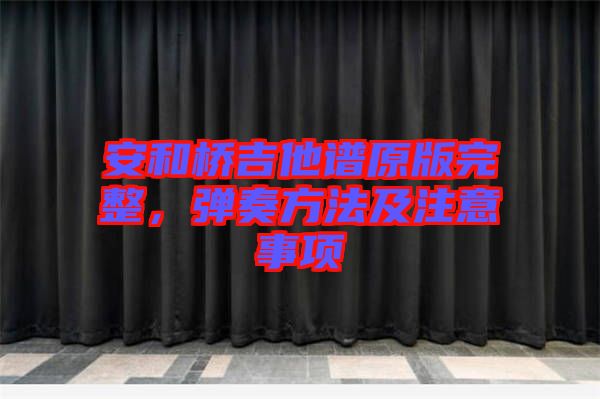 安和桥吉他谱原版完整，弹奏方法及注意事项